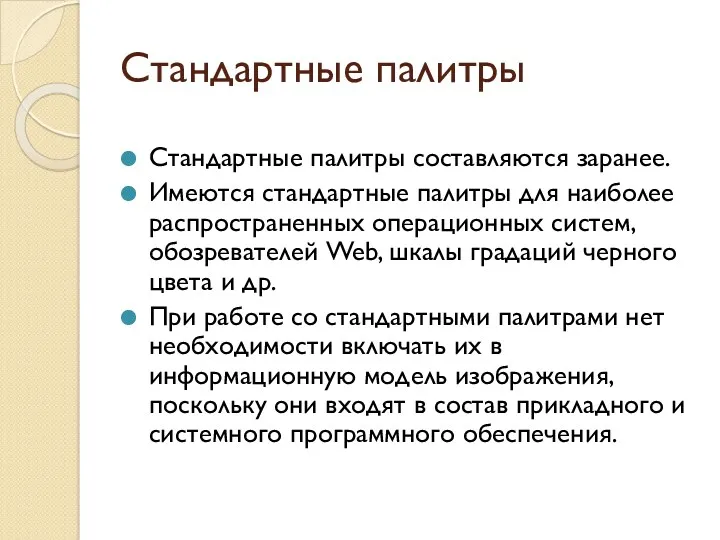 Стандартные палитры

Стандартные палитры составляются заранее.

Имеются стандартные палитры для наиболее распространенных операционных систем, обозревателей Web, шкалы градаций черного цвета и др.

При работе со стандартными палитрами нет необходимости включать их в информационную модель изображения, поскольку они входят в состав прикладного и системного программного обеспечения.